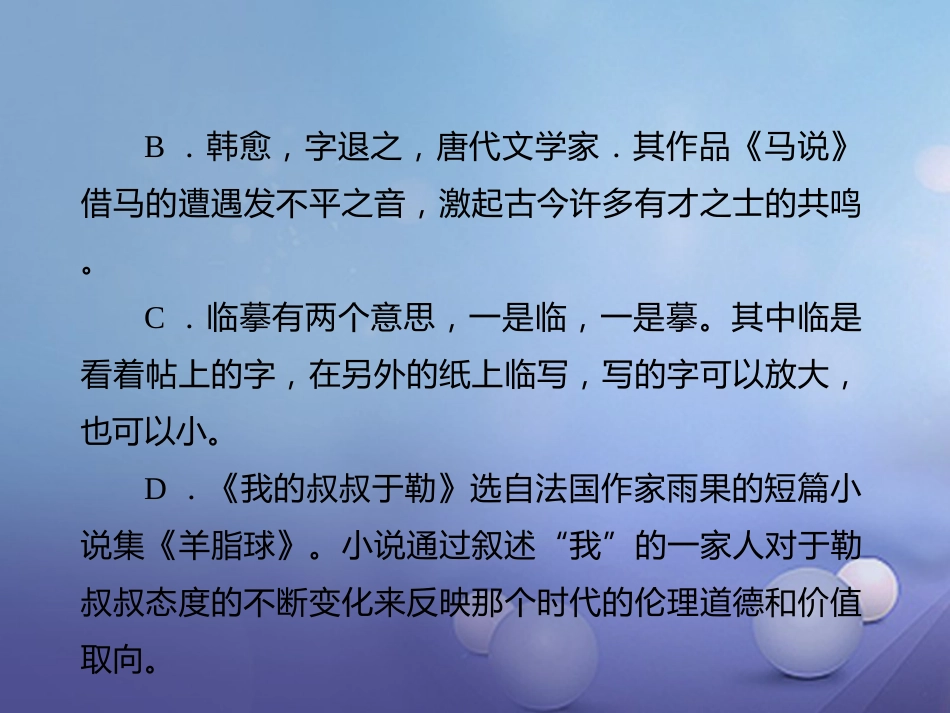 B．韩愈，字退之，唐代文学家．其作品《马说》借马的遭遇发不平之音，激起古今许多有才之士的共鸣。

C．临摹有两个意思，一是临，一是摹。其中临是看着帖上的字，在另外的纸上临写，写的字可以放大，也可以小。

D．《我的叔叔于勒》选自法国作家雨果的短篇小说集《羊脂球》。小说通过叙述“我”的一家人对于勒叔叔态度的不断变化来反映那个时代的伦理道德和价值取向。